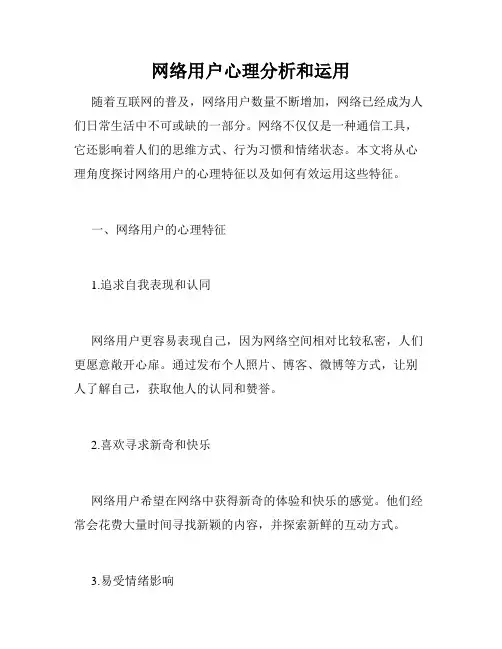 网络用户心理分析和运用

随着互联网的普及，网络用户数量不断增加，网络已经成为人们日常生活中不可或缺的一部分。网络不仅仅是一种通信工具，它还影响着人们的思维方式、行为习惯和情绪状态。本文将从心理角度探讨网络用户的心理特征以及如何有效运用这些特征。

一、网络用户的心理特征

1.追求自我表现和认同

网络用户更容易表现自己，因为网络空间相对比较私密，人们更愿意敞开心扉。通过发布个人照片、博客、微博等方式，让别人了解自己，获取他人的认同和赞誉。

2.喜欢寻求新奇和快乐

网络用户希望在网络中获得新奇的体验和快乐的感觉。他们经常会花费大量时间寻找新颖的内容，并探索新鲜的互动方式。

3.易受情绪影响